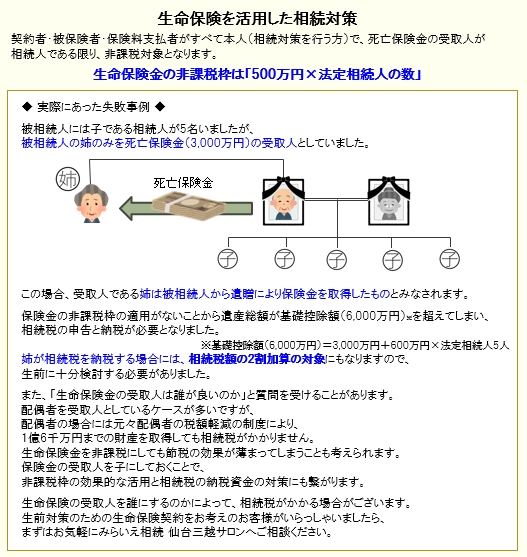 生命保険を活用した相続対策

契約者･被保険者･保険料支払者がすべて本人（相続対策を行う方）で、死亡保険金の受取人が相続人である限り、非課税対象となります。

生命保険金の非課税枠は「500万円×法定相続人の数」

◆ 実際にあった失敗事例 ◆

被相続人には子である相続人が5名いましたが、
被相続人の姉のみを死亡保険金（3,000万円）の受取人としていました。

姉

死亡保険金

子 子 子 子 子

この場合、受取人である姉は被相続人から遺贈により保険金を取得したものとみなされます。

保険金の非課税枠の適用がないことから遺産総額が基礎控除額（6,000万円）※を超えてしまい、相続税の申告と納税が必要となりました。

※基礎控除額（6,000万円）＝3,000万円＋600万円×法定相続人5人

姉が相続税を納税する場合には、相続税額の2割加算の対象にもなりますので、生前に十分検討する必要がありました。

また、「生命保険金の受取人は誰が良いのか」と質問を受けることがあります。
配偶者を受取人としているケースが多いですが、
配偶者の場合には元々配偶者の税額軽減の制度により、
1億6千万円までの財産を取得しても相続税がかかりません。
生命保険金を非課税にしても節税の効果が薄まってしまうことも考えられます。
保険金の受取人を子にしておくことで、
非課税枠の効果的な活用と相続税の納税資金の対策にも繋がります。

生命保険の受取人を誰にするのかによって、相続税がかかる場合がございます。
生前対策のための生命保険契約をお考えのお客様がいらっしゃいましたら、
まずはお気軽にみらいえ相続 仙台三越サロンへご相談ください。